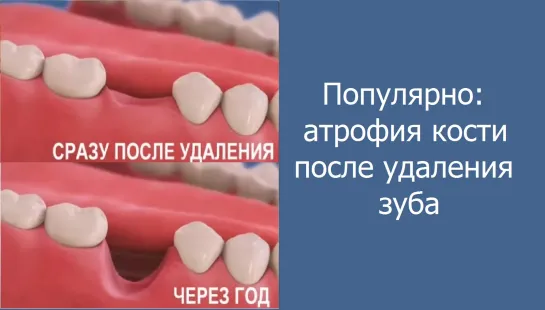 СРАЗУ ПОСЛЕ УДАЛЕНИЯ

ЧЕРЕЗ ГОД

Популярно: атрофия кости после удаления зуба